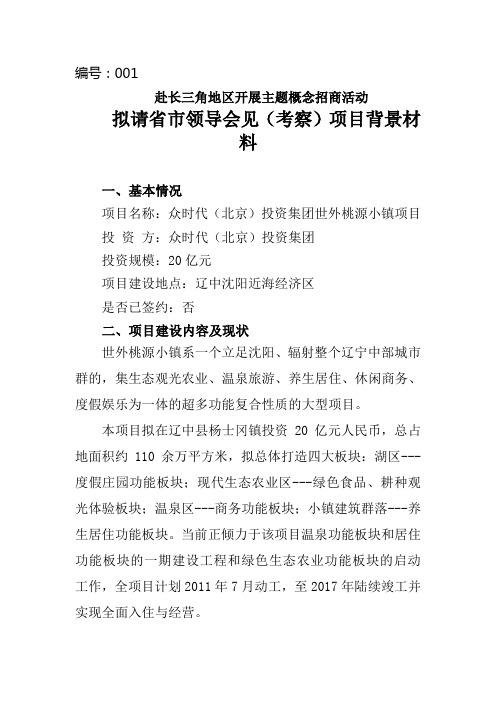 编号：001

赴长三角地区开展主题概念招商活动

拟请省市领导会见（考察）项目背景材料

一、基本情况

项目名称：众时代（北京）投资集团世外桃源小镇项目

投 资 方：众时代（北京）投资集团

投资规模：20 亿元

项目建设地点：辽中沈阳近海经济区

是否已签约：否

二、项目建设内容及现状

世外桃源小镇系一个立足沈阳、辐射整个辽宁中部城市群的，集生态观光农业、温泉旅游、养生居住、休闲商务、度假娱乐为一体的超多功能复合性质的大型项目。

本项目拟在辽中县杨士冈镇投资 20 亿元人民币，总占地面积约 110 余万平方米，拟总体打造四大板块：湖区---度假庄园功能板块；现代生态农业区---绿色食品、耕种观光体验板块；温泉区---商务功能板块；小镇建筑群落---养生居住功能板块。当前正倾力于该项目温泉功能板块和居住功能板块的一期建设工程和绿色生态农业功能板块的启动工作，全项目计划 2011 年 7 月动工，至 2017 年陆续竣工并实现全面入住与经营。